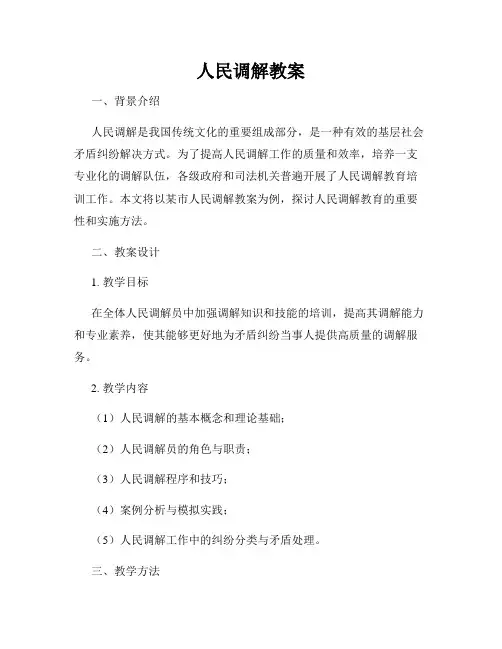 人民调解教案

一、背景介绍

人民调解是我国传统文化的重要组成部分，是一种有效的基层社会矛盾纠纷解决方式。为了提高人民调解工作的质量和效率，培养一支专业化的调解队伍，各级政府和司法机关普遍开展了人民调解教育培训工作。本文将以某市人民调解教案为例，探讨人民调解教育的重要性和实施方法。

二、教案设计

1. 教学目标

在全体人民调解员中加强调解知识和技能的培训，提高其调解能力和专业素养，使其能够更好地为矛盾纠纷当事人提供高质量的调解服务。

2. 教学内容

（1）人民调解的基本概念和理论基础；

（2）人民调解员的角色与职责；

（3）人民调解程序和技巧；

（4）案例分析与模拟实践；

（5）人民调解工作中的纠纷分类与矛盾处理。

三、教学方法